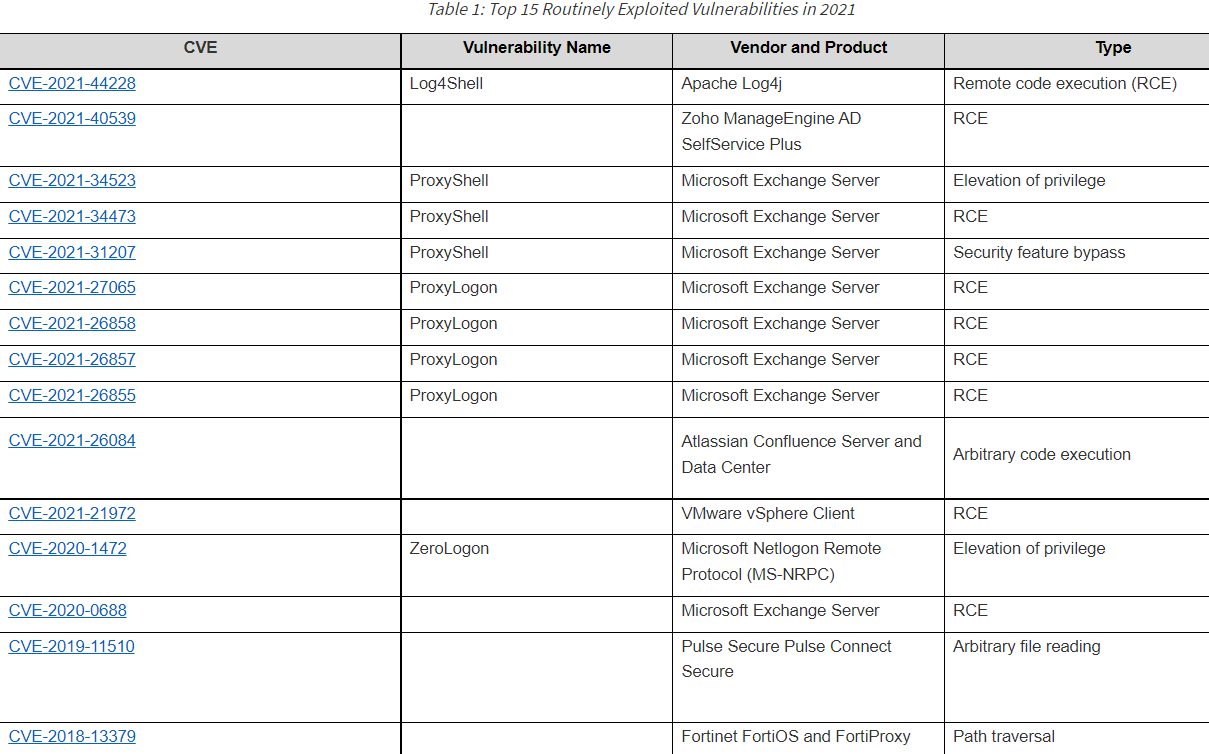 Table 1: Top 15 Routinely Exploited Vulnerabilities in 2021

| CVE | Vulnerability Name | Vendor and Product | Type |
|---|---|---|---|
| CVE-2021-44228 | Log4Shell | Apache Log4j | Remote code execution (RCE) |
| CVE-2021-40539 | | Zoho ManageEngine AD SelfService Plus | RCE |
| CVE-2021-34523 | ProxyShell | Microsoft Exchange Server | Elevation of privilege |
| CVE-2021-34473 | ProxyShell | Microsoft Exchange Server | RCE |
| CVE-2021-31207 | ProxyShell | Microsoft Exchange Server | Security feature bypass |
| CVE-2021-27065 | ProxyLogon | Microsoft Exchange Server | RCE |
| CVE-2021-26858 | ProxyLogon | Microsoft Exchange Server | RCE |
| CVE-2021-26857 | ProxyLogon | Microsoft Exchange Server | RCE |
| CVE-2021-26855 | ProxyLogon | Microsoft Exchange Server | RCE |
| CVE-2021-26084 | | Atlassian Confluence Server and Data Center | Arbitrary code execution |
| CVE-2021-21972 | | VMware vSphere Client | RCE |
| CVE-2020-1472 | ZeroLogon | Microsoft Netlogon Remote Protocol (MS-NRPC) | Elevation of privilege |
| CVE-2020-0688 | | Microsoft Exchange Server | RCE |
| CVE-2019-11510 | | Pulse Secure Pulse Connect Secure | Arbitrary file reading |
| CVE-2018-13379 | | Fortinet FortiOS and FortiProxy | Path traversal |